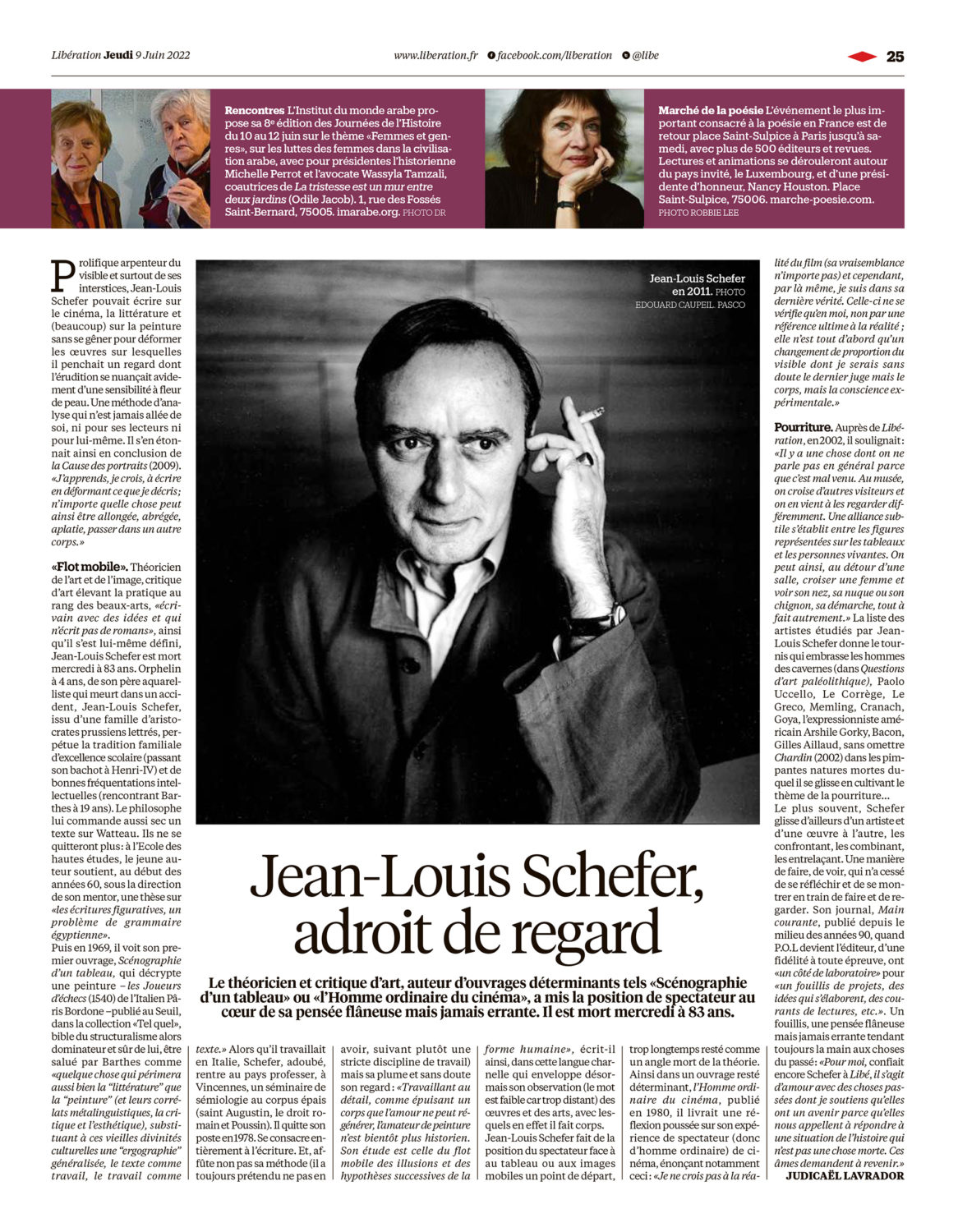 Libération Jeudi 9 Juin 2022

www.liberation.fr facebook.com/liberation @libe

25

Rencontres L'Institut du monde arabe propose sa 8e édition des Journées de l'Histoire du 10 au 12 juin sur le thème «Femmes et genres», sur les luttes des femmes dans la civilisation arabe, avec pour présidentes l'historienne Michelle Perrot et l'avocate Wassyla Tamzali, coautrices de La tristesse est un mur entre deux jardins (Odile Jacob). 1, rue des Fossés Saint-Bernard, 75005. imarabe.org. PHOTO DR

Marché de la poésie L'événement le plus important consacré à la poésie en France est de retour place Saint-Sulpice à Paris jusqu'à samedi, avec plus de 500 éditeurs et revues. Lectures et animations se dérouleront autour du pays invité, le Luxembourg, et d'une présidente d'honneur, Nancy Houston. Place Saint-Sulpice, 75006. marche-poesie.com. PHOTO ROBBIE LEE

Jean-Louis Schefer en 2011. PHOTO EDOUARD CAUPEIL. PASCO

Jean-Louis Schefer, adroit de regard

Le théoricien et critique d'art, auteur d'ouvrages déterminants tels «Scénographie d'un tableau» ou «l'Homme ordinaire du cinéma», a mis la position de spectateur au cœur de sa pensée flâneuse mais jamais errante. Il est mort mercredi à 83 ans.

Prolifique arpenteur du visible et surtout de ses interstices, Jean-Louis Schefer pouvait écrire sur le cinéma, la littérature et (beaucoup) sur la peinture sans se gêner pour déformer les œuvres sur lesquelles il penchait un regard dont l'érudition se nuançait avidement d'une sensibilité à fleur de peau. Une méthode d'analyse qui n'est jamais allée de soi, ni pour ses lecteurs ni pour lui-même. Il s'en étonnait ainsi en conclusion de la Cause des portraits (2009). «J'apprends, je crois, à écrire en déformant ce que je décris; n'importe quelle chose peut ainsi être allongée, abrégée, aplatie, passer dans un autre corps.»

«Flot mobile». Théoricien de l'art et de l'image, critique d'art élevant la pratique au rang des beaux-arts, «écrivain avec des idées et qui n'écrit pas de romans», ainsi qu'il s'est lui-même défini, Jean-Louis Schefer est mort mercredi à 83 ans. Orphelin à 4 ans, de son père aquarelliste qui meurt dans un accident, Jean-Louis Schefer, issu d'une famille d'aristocrates prussiens lettrés, perpétue la tradition familiale d'excellence scolaire (passant son bachot à Henri-IV) et de bonnes fréquentations intellectuelles (rencontrant Barthes à 19 ans). Le philosophe lui commande aussi sec un texte sur Watteau. Ils ne se quitteront plus: à l'Ecole des hautes études, le jeune auteur soutient, au début des années 60, sous la direction de son mentor, une thèse sur «les écritures figuratives, un problème de grammaire égyptienne».
Puis en 1969, il voit son premier ouvrage, Scénographie d'un tableau, qui décrypte une peinture – les Joueurs d'échecs (1540) de l'Italien Pâris Bordone – publié au Seuil, dans la collection «Tel quel», bible du structuralisme alors dominateur et sûr de lui, être salué par Barthes comme «quelque chose qui périmera aussi bien la "littérature" que la "peinture" (et leurs corrélats métalinguistiques, la critique et l'esthétique), substituant à ces vieilles divinités culturelles une "ergographie" généralisée, le texte comme travail, le travail comme texte.» Alors qu'il travaillait en Italie, Schefer, adoubé, rentre au pays professer, à Vincennes, un séminaire de sémiologie au corpus épais (saint Augustin, le droit romain et Poussin). Il quitte son poste en 1978. Se consacre entièrement à l'écriture. Et, affûte non pas sa méthode (il a toujours prétendu ne pas en avoir, suivant plutôt une stricte discipline de travail) mais sa plume et sans doute son regard: «Travaillant au détail, comme épuisant un corps que l'amour ne peut régénérer, l'amateur de peinture n'est bientôt plus historien. Son étude est celle du flot mobile des illusions et des hypothèses successives de la forme humaine», écrit-il ainsi, dans cette langue charnelle qui enveloppe désormais son observation (le mot est faible car trop distant) des œuvres et des arts, avec lesquels en effet il fait corps.
Jean-Louis Schefer fait de la position du spectateur face à au tableau ou aux images mobiles un point de départ, trop longtemps resté comme un angle mort de la théorie. Ainsi dans un ouvrage resté déterminant, l'Homme ordinaire du cinéma, publié en 1980, il livrait une réflexion poussée sur son expérience de spectateur (donc d'homme ordinaire) de cinéma, énonçant notamment ceci: «Je ne crois pas à la réalité du film (sa vraisemblance n'importe pas) et cependant, par là même, je suis dans sa dernière vérité. Celle-ci ne se vérifie qu'en moi, non par une référence ultime à la réalité; elle n'est tout d'abord qu'un changement de proportion du visible dont je serais sans doute le dernier juge mais le corps, mais la conscience expérimentale.»

Pourriture. Auprès de Libération, en 2002, il soulignait: «Il y a une chose dont on ne parle pas en général parce que c'est mal venu. Au musée, on croise d'autres visiteurs et on en vient à les regarder différemment. Une alliance subtile s'établit entre les figures représentées sur les tableaux et les personnes vivantes. On peut ainsi, au détour d'une salle, croiser une femme et voir son nez, sa nuque ou son chignon, sa démarche, tout à fait autrement.» La liste des artistes étudiés par Jean-Louis Schefer donne le tournis qui embrasse les hommes des cavernes (dans Questions d'art paléolithique), Paolo Uccello, Le Corrège, Le Greco, Memling, Cranach, Goya, l'expressionniste américain Arshile Gorky, Bacon, Gilles Aillaud, sans omettre Chardin (2002) dans les pimpantes natures mortes duquel il se glisse en cultivant le thème de la pourriture…
Le plus souvent, Schefer glisse d'ailleurs d'un artiste et d'une œuvre à l'autre, les confrontant, les combinant, les entrelaçant. Une manière de faire, de voir, qui n'a cessé de se réfléchir et de se montrer en train de faire et de regarder. Son journal, Main courante, publié depuis le milieu des années 90, quand P.O.L devient l'éditeur, d'une fidélité à toute épreuve, ont «un côté de laboratoire» pour «un fouillis de projets, des idées qui s'élaborent, des courants de lectures, etc.». Un fouillis, une pensée flâneuse mais jamais errante tendant toujours la main aux choses du passé: «Pour moi, confiait encore Schefer à Libé, il s'agit d'amour avec des choses passées dont je soutiens qu'elles ont un avenir parce qu'elles nous appellent à répondre à une situation de l'histoire qui n'est pas une chose morte. Ces âmes demandent à revenir.»
JUDICAËL LAVRADOR